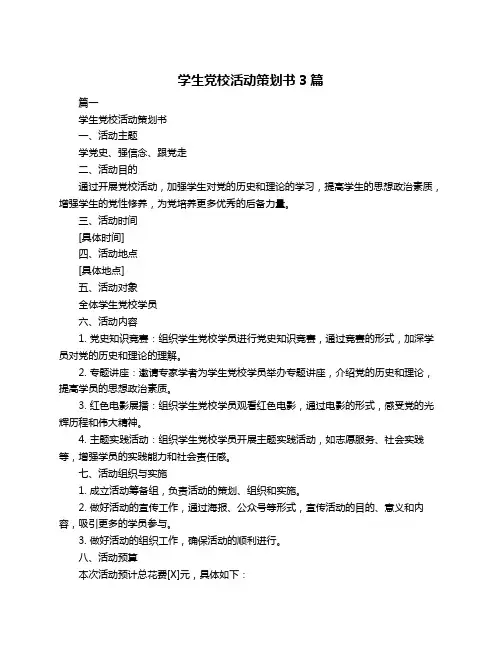 学生党校活动策划书 3 篇

篇一

学生党校活动策划书

一、活动主题

学党史、强信念、跟党走

二、活动目的

通过开展党校活动，加强学生对党的历史和理论的学习，提高学生的思想政治素质，增强学生的党性修养，为党培养更多优秀的后备力量。

三、活动时间

[具体时间]

四、活动地点

[具体地点]

五、活动对象

全体学生党校学员

六、活动内容

1. 党史知识竞赛：组织学生党校学员进行党史知识竞赛，通过竞赛的形式，加深学员对党的历史和理论的理解。

2. 专题讲座：邀请专家学者为学生党校学员举办专题讲座，介绍党的历史和理论，提高学员的思想政治素质。

3. 红色电影展播：组织学生党校学员观看红色电影，通过电影的形式，感受党的光辉历程和伟大精神。

4. 主题实践活动：组织学生党校学员开展主题实践活动，如志愿服务、社会实践等，增强学员的实践能力和社会责任感。

七、活动组织与实施

1. 成立活动筹备组，负责活动的策划、组织和实施。

2. 做好活动的宣传工作，通过海报、公众号等形式，宣传活动的目的、意义和内容，吸引更多的学员参与。

3. 做好活动的组织工作，确保活动的顺利进行。

八、活动预算

本次活动预计总花费[X]元，具体如下：